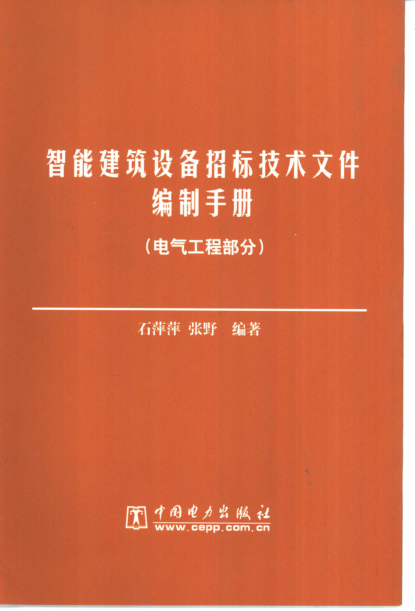 智能建筑设备招标技术文件
编制手册

（电气工程部分）

石萍萍 张野 编著

中国电力出版社
www.cepp.com.cn